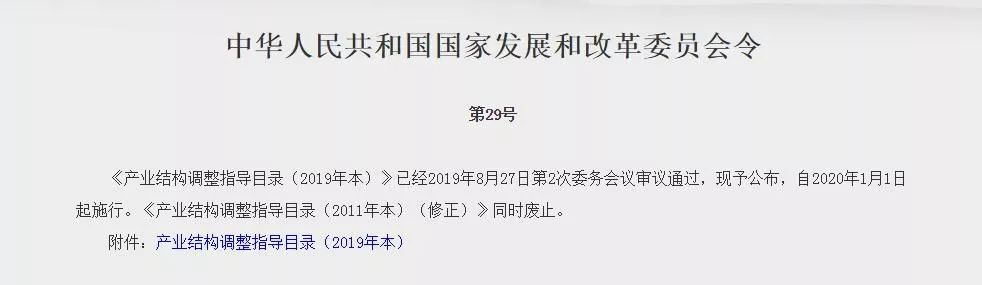 中华人民共和国国家发展和改革委员会令

第29号

《产业结构调整指导目录（2019年本）》已经2019年8月27日第2次委务会议审议通过，现予公布，自2020年1月1日起施行。《产业结构调整指导目录（2011年本）（修正）》同时废止。

附件：产业结构调整指导目录（2019年本）